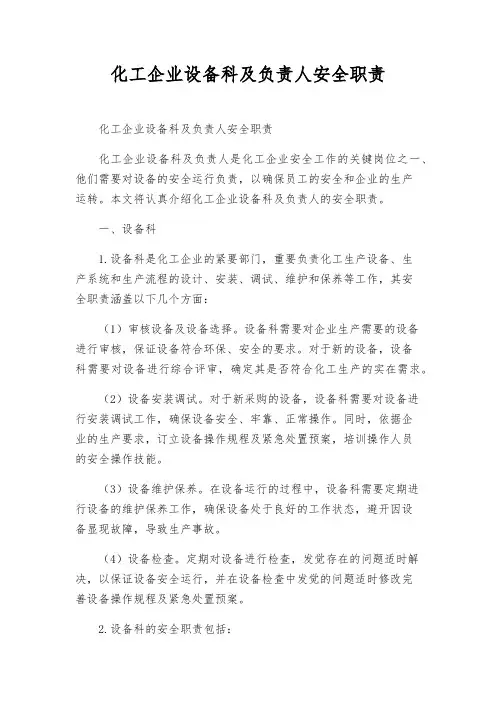 化工企业设备科及负责人安全职责

化工企业设备科及负责人安全职责

化工企业设备科及负责人是化工企业安全工作的关键岗位之一、他们需要对设备的安全运行负责，以确保员工的安全和企业的生产运转。本文将认真介绍化工企业设备科及负责人的安全职责。

一、设备科

1.设备科是化工企业的紧要部门，重要负责化工生产设备、生产系统和生产流程的设计、安装、调试、维护和保养等工作，其安全职责涵盖以下几个方面：

（1）审核设备及设备选择。设备科需要对企业生产需要的设备进行审核，保证设备符合环保、安全的要求。对于新的设备，设备科需要对设备进行综合评审，确定其是否符合化工生产的实在需求。

（2）设备安装调试。对于新采购的设备，设备科需要对设备进行安装调试工作，确保设备安全、牢靠、正常操作。同时，依据企业的生产要求，订立设备操作规程及紧急处置预案，培训操作人员的安全操作技能。

（3）设备维护保养。在设备运行的过程中，设备科需要定期进行设备的维护保养工作，确保设备处于良好的工作状态，避开因设备显现故障，导致生产事故。

（4）设备检查。定期对设备进行检查，发觉存在的问题适时解决，以保证设备安全运行，并在设备检查中发觉的问题适时修改完善设备操作规程及紧急处置预案。

2.设备科的安全职责包括：